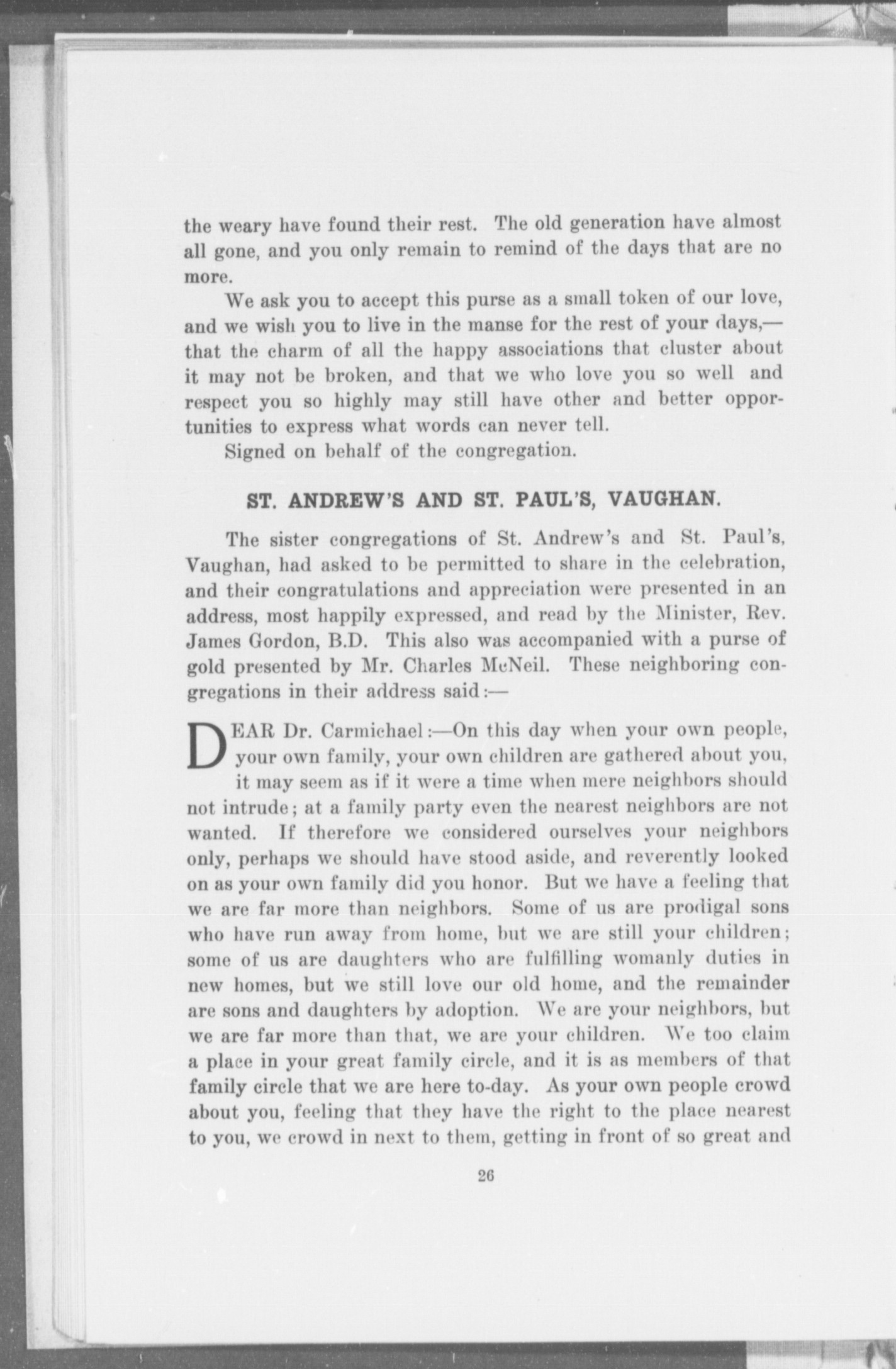 the weary have found their rest. The old generation have almost all gone, and you only remain to remind of the days that are no more.

We ask you to accept this purse as a small token of our love, and we wish you to live in the manse for the rest of your days,—that the charm of all the happy associations that cluster about it may not be broken, and that we who love you so well and respect you so highly may still have other and better opportunities to express what words can never tell.

Signed on behalf of the congregation.

ST. ANDREW'S AND ST. PAUL'S, VAUGHAN.

The sister congregations of St. Andrew's and St. Paul's, Vaughan, had asked to be permitted to share in the celebration, and their congratulations and appreciation were presented in an address, most happily expressed, and read by the Minister, Rev. James Gordon, B.D. This also was accompanied with a purse of gold presented by Mr. Charles McNeil. These neighboring congregations in their address said:—

DEAR Dr. Carmichael:—On this day when your own people, your own family, your own children are gathered about you, it may seem as if it were a time when mere neighbors should not intrude; at a family party even the nearest neighbors are not wanted. If therefore we considered ourselves your neighbors only, perhaps we should have stood aside, and reverently looked on as your own family did you honor. But we have a feeling that we are far more than neighbors. Some of us are prodigal sons who have run away from home, but we are still your children; some of us are daughters who are fulfilling womanly duties in new homes, but we still love our old home, and the remainder are sons and daughters by adoption. We are your neighbors, but we are far more than that, we are your children. We too claim a place in your great family circle, and it is as members of that family circle that we are here to-day. As your own people crowd about you, feeling that they have the right to the place nearest to you, we crowd in next to them, getting in front of so great and

26